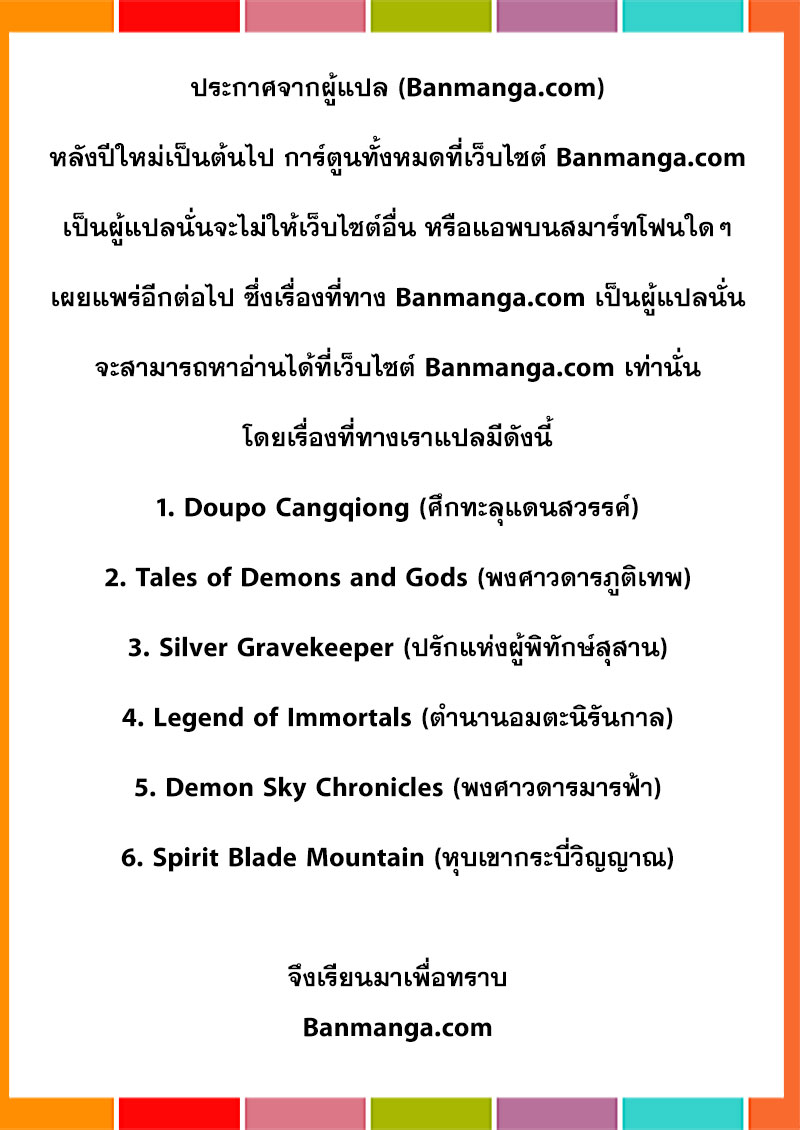 ประกาศจากผู้แปล (Banmanga.com)

หลังปีใหม่เป็นต้นไป การ์ตูนทั้งหมดที่เว็บไซต์ Banmanga.com เป็นผู้แปลนั่นจะไม่ให้เว็บไซต์อื่น หรือแอพบนสมาร์ทโฟนใดๆ เผยแพร่อีกต่อไป ซึ่งเรื่องที่ทาง Banmanga.com เป็นผู้แปลนั่น จะสามารถหาอ่านได้ที่เว็บไซต์ Banmanga.com เท่านั่น

โดยเรื่องที่ทางเราแปลมีดังนี้

1. Doupo Cangqiong (ศึกทะลุแดนสวรรค์)

2. Tales of Demons and Gods (พงศาวดารภูติเทพ)

3. Silver Gravekeeper (ปรักแห่งผู้พิทักษ์สุสาน)

4. Legend of Immortals (ตำนานอมตะนิรันกาล)

5. Demon Sky Chronicles (พงศาวดารมารฟ้า)

6. Spirit Blade Mountain (หุบเขากระบี่วิญญาณ)

จึงเรียนมาเพื่อทราบ

Banmanga.com